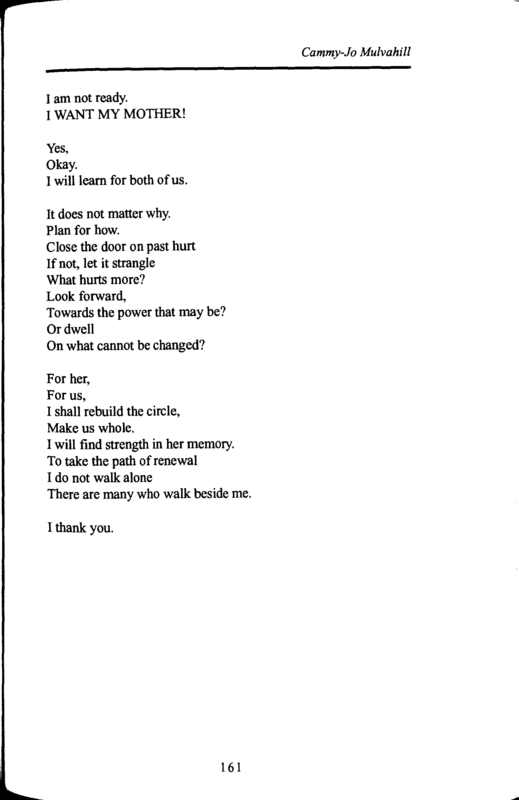 Cammy-Jo Mulvahill

I am not ready.
I WANT MY MOTHER!

Yes,
Okay.
I will learn for both of us.

It does not matter why.
Plan for how.
Close the door on past hurt
If not, let it strangle
What hurts more?
Look forward,
Towards the power that may be?
Or dwell
On what cannot be changed?

For her,
For us,
I shall rebuild the circle,
Make us whole.
I will find strength in her memory.
To take the path of renewal
I do not walk alone
There are many who walk beside me.

I thank you.

161